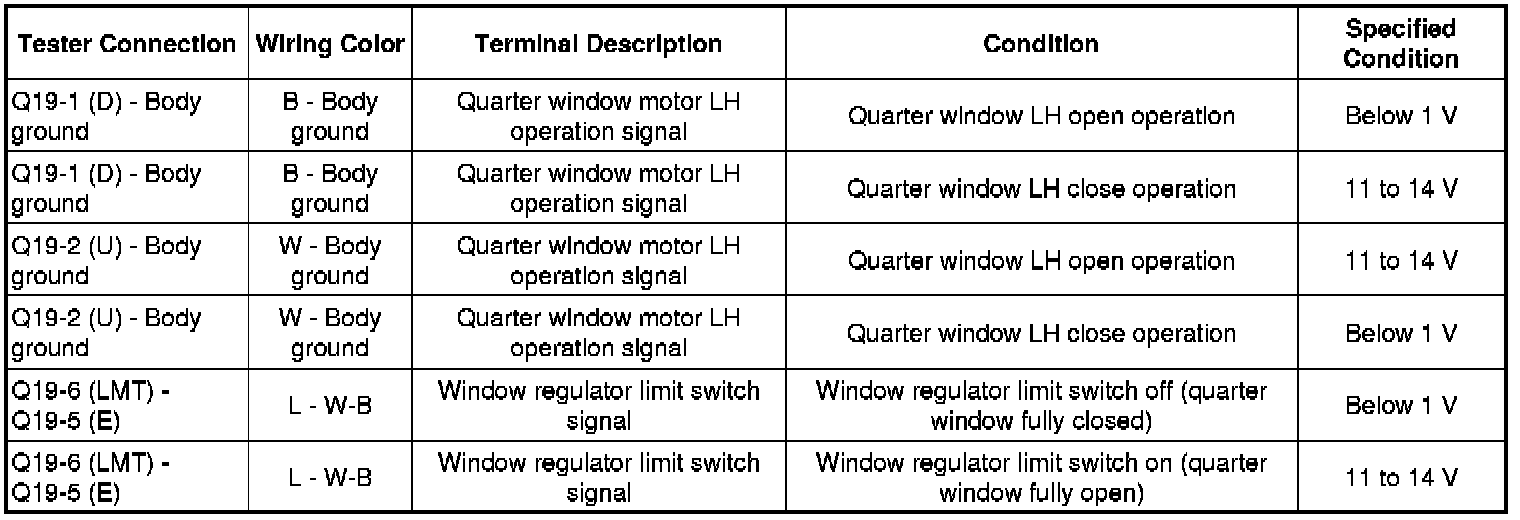 | Tester Connection | Wiring Color | Terminal Description | Condition | Specified Condition |
|---|---|---|---|---|
| Q19-1 (D) - Body ground | B - Body ground | Quarter window motor LH operation signal | Quarter window LH open operation | Below 1 V |
| Q19-1 (D) - Body ground | B - Body ground | Quarter window motor LH operation signal | Quarter window LH close operation | 11 to 14 V |
| Q19-2 (U) - Body ground | W - Body ground | Quarter window motor LH operation signal | Quarter window LH open operation | 11 to 14 V |
| Q19-2 (U) - Body ground | W - Body ground | Quarter window motor LH operation signal | Quarter window LH close operation | Below 1 V |
| Q19-6 (LMT) - Q19-5 (E) | L - W-B | Window regulator limit switch signal | Window regulator limit switch off (quarter window fully closed) | Below 1 V |
| Q19-6 (LMT) - Q19-5 (E) | L - W-B | Window regulator limit switch signal | Window regulator limit switch on (quarter window fully open) | 11 to 14 V |